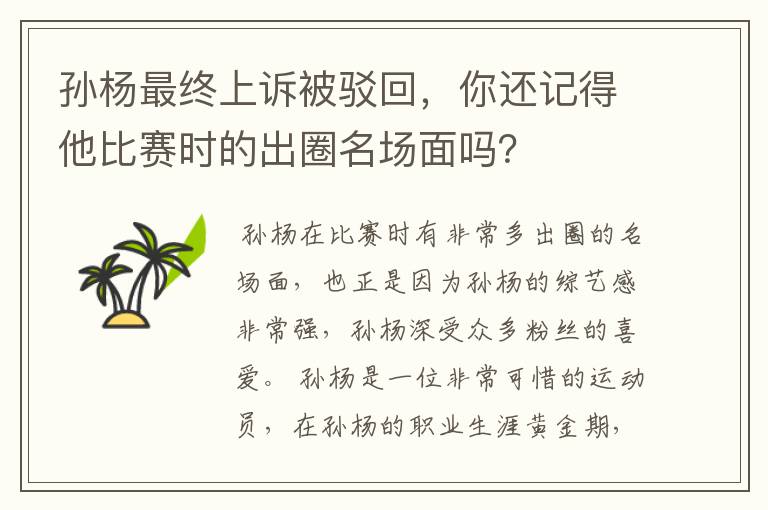 孙杨最终上诉被驳回，你还记得他比赛时的出圈名场面吗？

孙杨在比赛时有非常多出圈的名场面，也正是因为孙杨的综艺感非常强，孙杨深受众多粉丝的喜爱。孙杨是一位非常可惜的运动员，在孙杨的职业生涯黄金期，